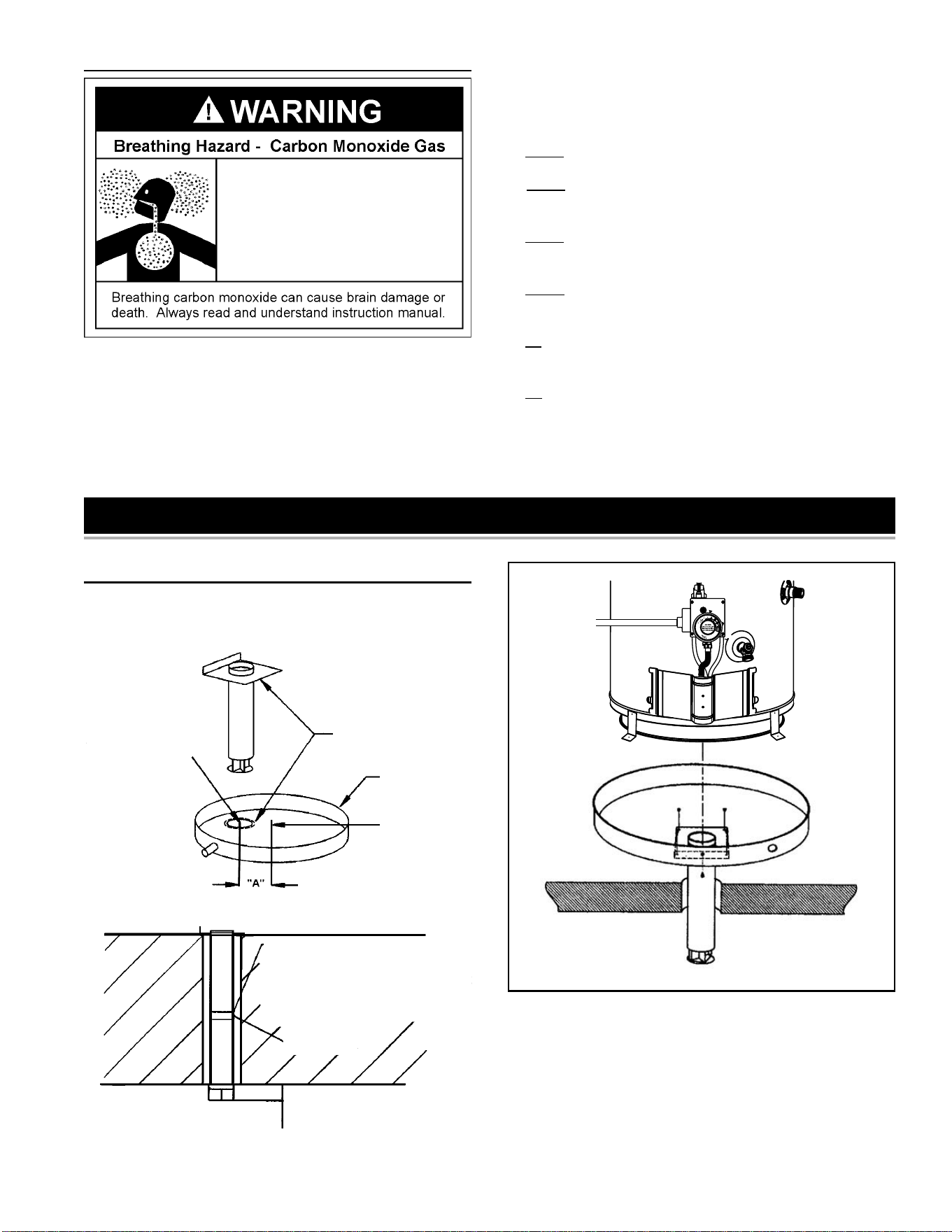 WARNING

Breathing Hazard - Carbon Monoxide Gas

Breathing carbon monoxide can cause brain damage or death. Always read and understand instruction manual.

"A"